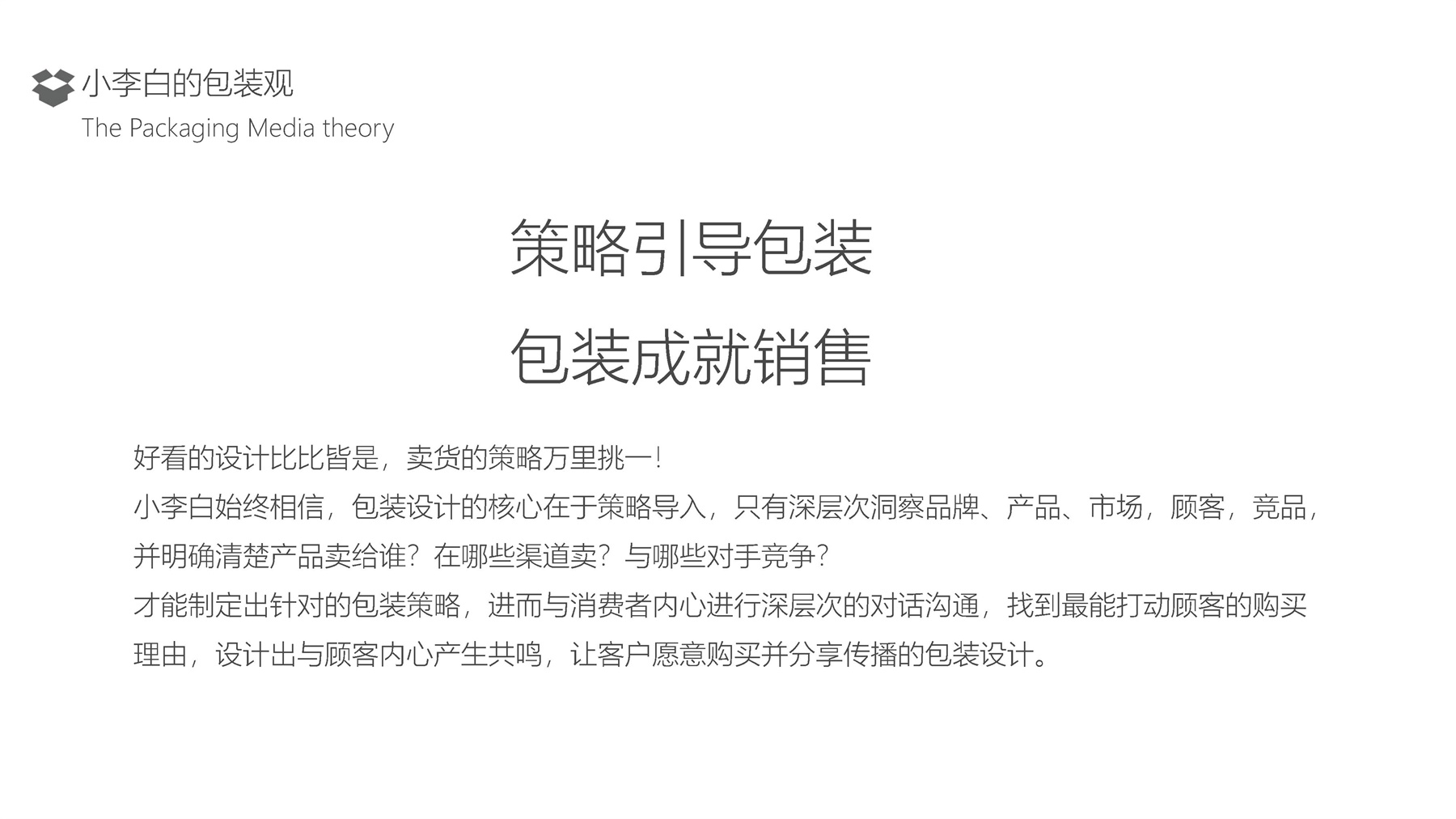 小李白的包装观
The Packaging Media theory

策略引导包装

包装成就销售

好看的设计比比皆是，卖货的策略万里挑一！
小李白始终相信，包装设计的核心在于策略导入，只有深层次洞察品牌、产品、市场，顾客，竞品，并明确清楚产品卖给谁？在哪些渠道卖？与哪些对手竞争？
才能制定出针对的包装策略，进而与消费者内心进行深层次的对话沟通，找到最能打动顾客的购买理由，设计出与顾客内心产生共鸣，让客户愿意购买并分享传播的包装设计。